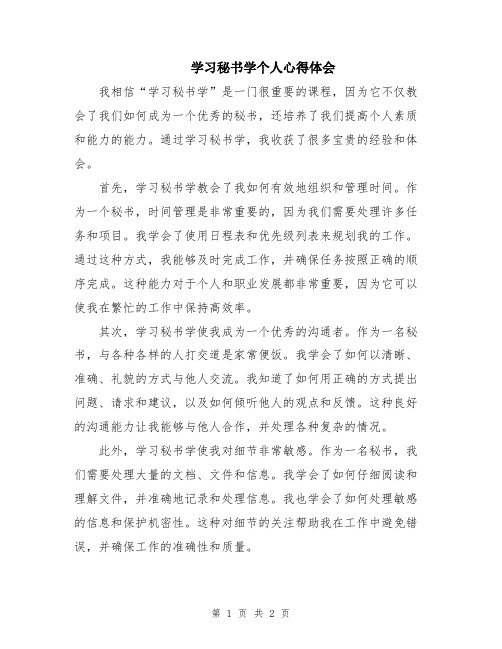 学习秘书学个人心得体会

我相信“学习秘书学”是一门很重要的课程，因为它不仅教会了我们如何成为一个优秀的秘书，还培养了我们提高个人素质和能力的能力。通过学习秘书学，我收获了很多宝贵的经验和体会。

首先，学习秘书学教会了我如何有效地组织和管理时间。作为一个秘书，时间管理是非常重要的，因为我们需要处理许多任务和项目。我学会了使用日程表和优先级列表来规划我的工作。通过这种方式，我能够及时完成工作，并确保任务按照正确的顺序完成。这种能力对于个人和职业发展都非常重要，因为它可以使我在繁忙的工作中保持高效率。

其次，学习秘书学使我成为一个优秀的沟通者。作为一名秘书，与各种各样的人打交道是家常便饭。我学会了如何以清晰、准确、礼貌的方式与他人交流。我知道了如何用正确的方式提出问题、请求和建议，以及如何倾听他人的观点和反馈。这种良好的沟通能力让我能够与他人合作，并处理各种复杂的情况。

此外，学习秘书学使我对细节非常敏感。作为一名秘书，我们需要处理大量的文档、文件和信息。我学会了如何仔细阅读和理解文件，并准确地记录和处理信息。我也学会了如何处理敏感的信息和保护机密性。这种对细节的关注帮助我在工作中避免错误，并确保工作的准确性和质量。

第 1 页 共 2 页